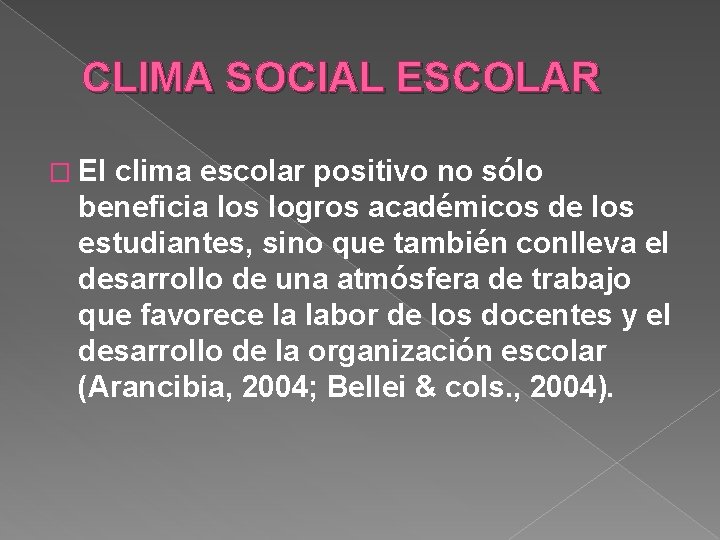 CLIMA SOCIAL ESCOLAR

El clima escolar positivo no sólo beneficia los logros académicos de los estudiantes, sino que también conlleva el desarrollo de una atmósfera de trabajo que favorece la labor de los docentes y el desarrollo de la organización escolar (Arancibia, 2004; Bellei & cols., 2004).